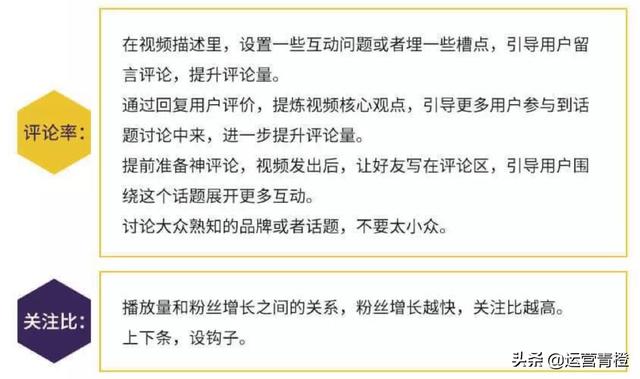 评论率：

在视频描述里，设置一些互动问题或者埋一些槽点，引导用户留言评论，提升评论量。
通过回复用户评价，提炼视频核心观点，引导更多用户参与到话题讨论中来，进一步提升评论量。
提前准备神评论，视频发出后，让好友写在评论区，引导用户围绕这个话题展开更多互动。
讨论大众熟知的品牌或者话题，不要太小众。

关注比：

播放量和粉丝增长之间的关系，粉丝增长越快，关注比越高。
上下条，设钩子。

头条 @运营青橙